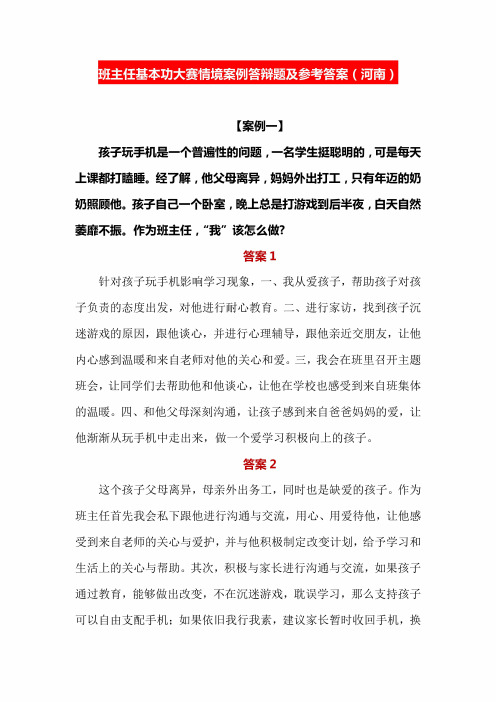 班主任基本功大赛情境案例答辩题及参考答案（河南）

【案例一】

孩子玩手机是一个普遍性的问题，一名学生挺聪明的，可是每天上课都打瞌睡。经了解，他父母离异，妈妈外出打工，只有年迈的奶奶照顾他。孩子自己一个卧室，晚上总是打游戏到后半夜，白天自然萎靡不振。作为班主任，“我”该怎么做?

答案 1

针对孩子玩手机影响学习现象，一、我从爱孩子，帮助孩子对孩子负责的态度出发，对他进行耐心教育。二、进行家访，找到孩子沉迷游戏的原因，跟他谈心，并进行心理辅导，跟他亲近交朋友，让他内心感到温暖和来自老师对他的关心和爱。三，我会在班里召开主题班会，让同学们去帮助他和他谈心，让他在学校也感受到来自班集体的温暖。四、和他父母深刻沟通，让孩子感到来自爸爸妈妈的爱，让他渐渐从玩手机中走出来，做一个爱学习积极向上的孩子。

答案 2

这个孩子父母离异，母亲外出务工，同时也是缺爱的孩子。作为班主任首先我会私下跟他进行沟通与交流，用心、用爱待他，让他感受到来自老师的关心与爱护，并与他积极制定改变计划，给予学习和生活上的关心与帮助。其次，积极与家长进行沟通与交流，如果孩子通过教育，能够做出改变，不在沉迷游戏，耽误学习，那么支持孩子可以自由支配手机；如果依旧我行我素，建议家长暂时收回手机，换